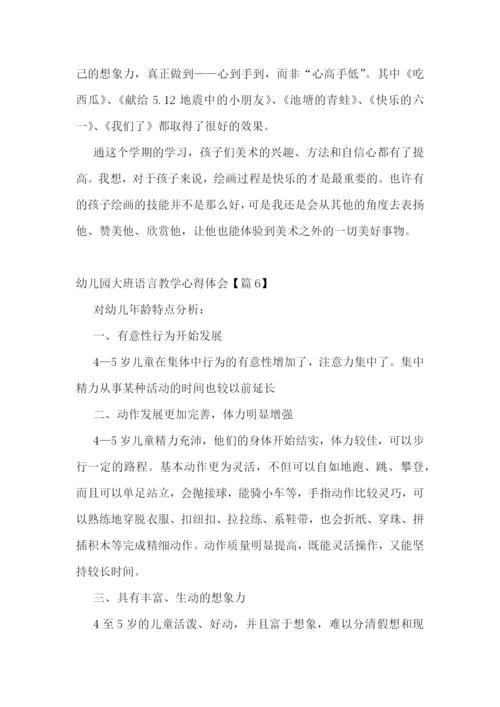 己的想象力，真正做到——心到手到，而非“心高手低”。其中《吃西瓜》、《献给 5.12 地震中的小朋友》、《池塘的青蛙》、《快乐的六一》、《我们了》都取得了很好的效果。

通这个学期的学习，孩子们美术的兴趣、方法和自信心都有了提高。我想，对于孩子来说，绘画过程是快乐的才是最重要的。也许有的孩子绘画的技能并不是那么好，可是我还是会从其他的角度去表扬他、赞美他、欣赏他，让他也能体验到美术之外的一切美好事物。

幼儿园大班语言教学心得体会【篇 6】

对幼儿年龄特点分析：

一、有意性行为开始发展

4—5 岁儿童在集体中行为的有意性增加了，注意力集中了。集中精力从事某种活动的时间也较以前延长

二、动作发展更加完善，体力明显增强

4—5 岁儿童精力充沛，他们的身体开始结实，体力较佳，可以步行一定的路程。基本动作更为灵活，不但可以自如地跑、跳、攀登，而且可以单足站立，会抛接球，能骑小车等，手指动作比较灵巧，可以熟练地穿脱衣服、扣纽扣、拉拉练、系鞋带，也会折纸、穿珠、拼插积木等完成精细动作。动作质量明显提高，既能灵活操作，又能坚持较长时间。

三、具有丰富、生动的想象力

4 至 5 岁的儿童活泼、好动，并且富于想象，难以分清假想和现